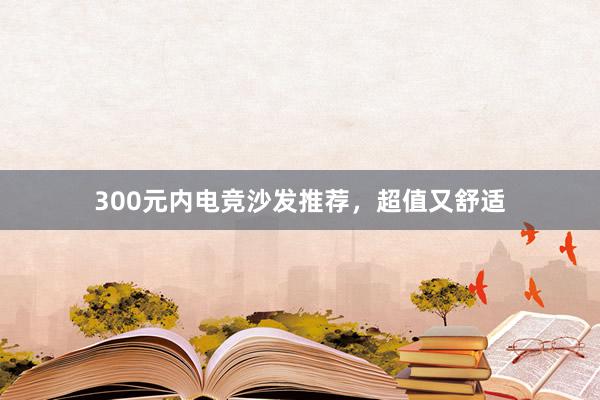 300元内电竞沙发推荐，超值又舒适